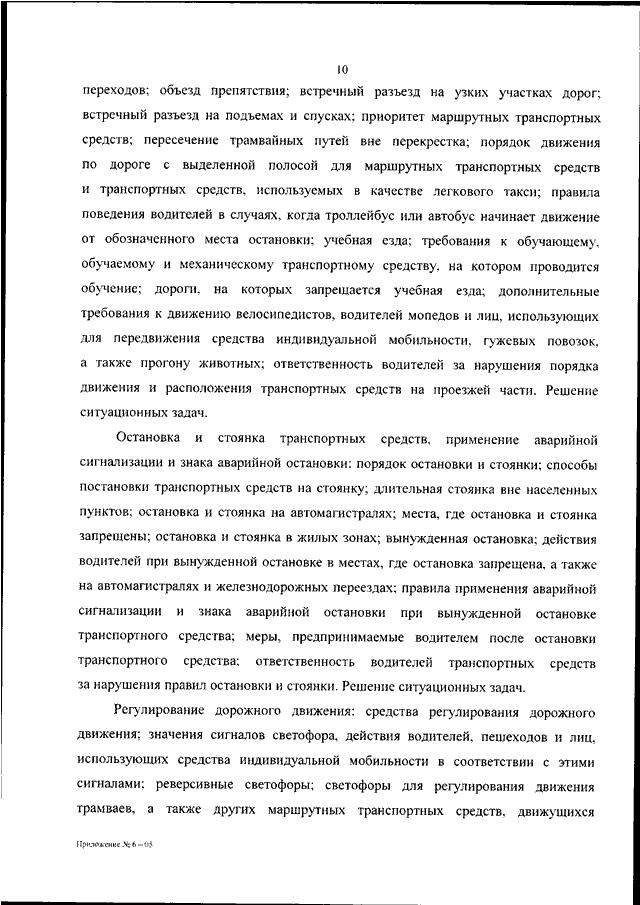 10

переходов; объезд препятствия; встречный разъезд на узких участках дорог; встречный разъезд на подъемах и спусках; приоритет маршрутных транспортных средств; пересечение трамвайных путей вне перекрестка; порядок движения по дороге с выделенной полосой для маршрутных транспортных средств и транспортных средств, используемых в качестве легкового такси; правила поведения водителей в случаях, когда троллейбус или автобус начинает движение от обозначенного места остановки; учебная езда; требования к обучающему, обучаемому и механическому транспортному средству, на котором проводится обучение; дороги, на которых запрещается учебная езда; дополнительные требования к движению велосипедистов, водителей мопедов и лиц, использующих для передвижения средства индивидуальной мобильности, гужевых повозок, а также прогону животных; ответственность водителей за нарушения порядка движения и расположения транспортных средств на проезжей части. Решение ситуационных задач.

Остановка и стоянка транспортных средств, применение аварийной сигнализации и знака аварийной остановки: порядок остановки и стоянки; способы постановки транспортных средств на стоянку; длительная стоянка вне населенных пунктов; остановка и стоянка на автомагистралях; места, где остановка и стоянка запрещены; остановка и стоянка в жилых зонах; вынужденная остановка; действия водителей при вынужденной остановке в местах, где остановка запрещена, а также на автомагистралях и железнодорожных переездах; правила применения аварийной сигнализации и знака аварийной остановки при вынужденной остановке транспортного средства; меры, предпринимаемые водителем после остановки транспортного средства; ответственность водителей транспортных средств за нарушения правил остановки и стоянки. Решение ситуационных задач.

Регулирование дорожного движения: средства регулирования дорожного движения; значения сигналов светофора, действия водителей, пешеходов и лиц, использующих средства индивидуальной мобильности в соответствии с этими сигналами; реверсивные светофоры; светофоры для регулирования движения трамваев, а также других маршрутных транспортных средств, движущихся

Приложение № 6 – 05